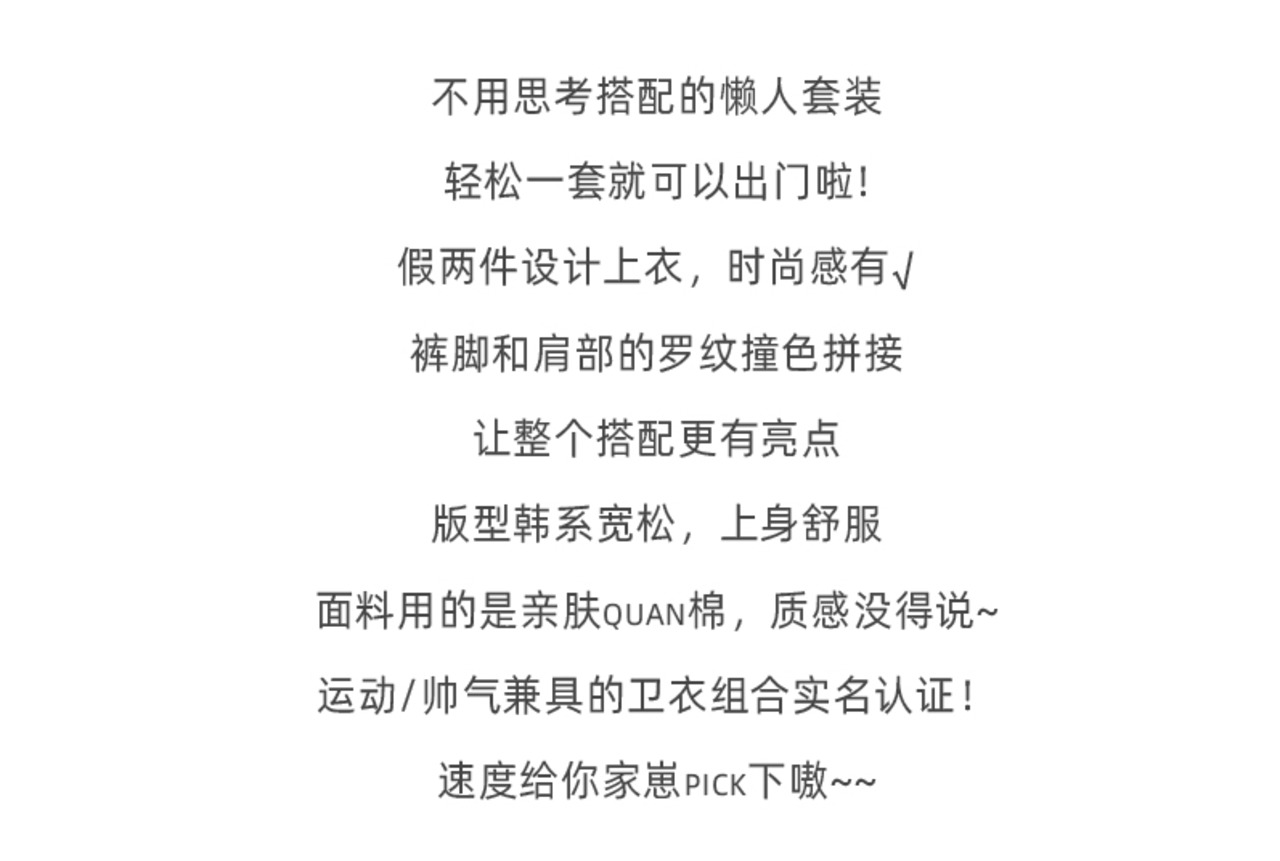 不用思考搭配的懒人套装

轻松一套就可以出门啦!

假两件设计上衣，时尚感有√

裤脚和肩部的罗纹撞色拼接

让整个搭配更有亮点

版型韩系宽松，上身舒服

面料用的是亲肤QUAN棉，质感没得说~

运动/帅气兼具的卫衣组合实名认证!

速度给你家崽PICK下嗷~~